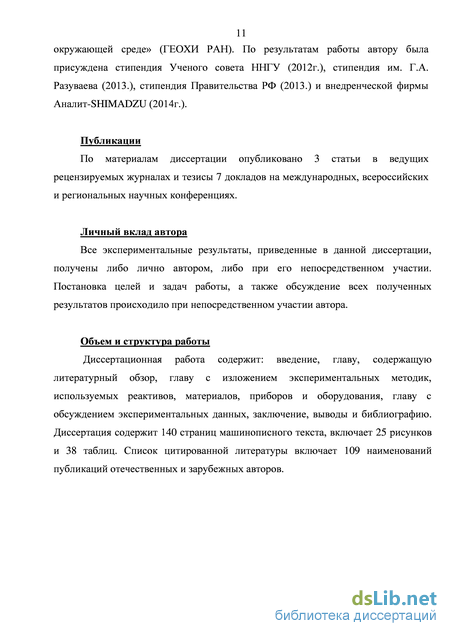 11

окружающей среде» (ГЕОХИ РАН). По результатам работы автору была присуждена стипендия Ученого совета ННГУ (2012г.), стипендия им. Г.А. Разуваева (2013.), стипендия Правительства РФ (2013.) и внедренческой фирмы Аналит-SHIMADZU (2014г.).

Публикации

По материалам диссертации опубликовано 3 статьи в ведущих рецензируемых журналах и тезисы 7 докладов на международных, всероссийских и региональных научных конференциях.

Личный вклад автора

Все экспериментальные результаты, приведенные в данной диссертации, получены либо лично автором, либо при его непосредственном участии. Постановка целей и задач работы, а также обсуждение всех полученных результатов происходило при непосредственном участии автора.

Объем и структура работы

Диссертационная работа содержит: введение, главу, содержащую литературный обзор, главу с изложением экспериментальных методик, используемых реактивов, материалов, приборов и оборудования, главу с обсуждением экспериментальных данных, заключение, выводы и библиографию. Диссертация содержит 140 страниц машинописного текста, включает 25 рисунков и 38 таблиц. Список цитированной литературы включает 109 наименований публикаций отечественных и зарубежных авторов.

dsLib.net
библиотека диссертаций